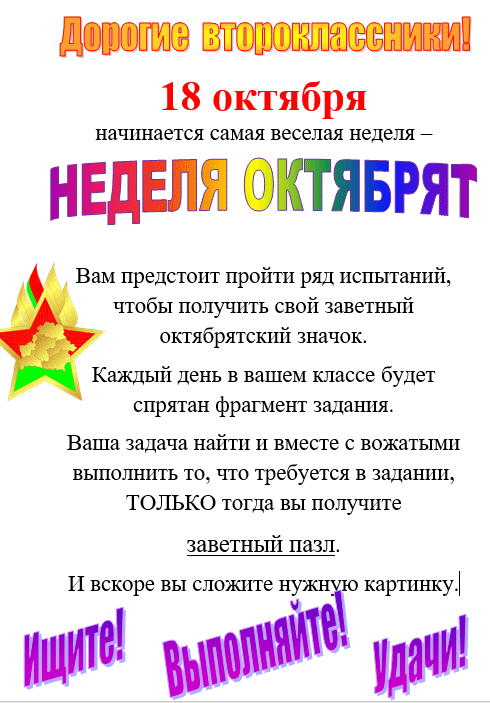 Дорогие второклассники!

18 октября

начинается самая веселая неделя –

НЕДЕЛЯ ОКТЯБРЯТ

Вам предстоит пройти ряд испытаний, чтобы получить свой заветный октябрятский значок.

Каждый день в вашем классе будет спрятан фрагмент задания.

Ваша задача найти и вместе с вожатыми выполнить то, что требуется в задании, ТОЛЬКО тогда вы получите

заветный пазл.

И вскоре вы сложите нужную картинку.

Ищите!

Выполняйте!

Удачи!